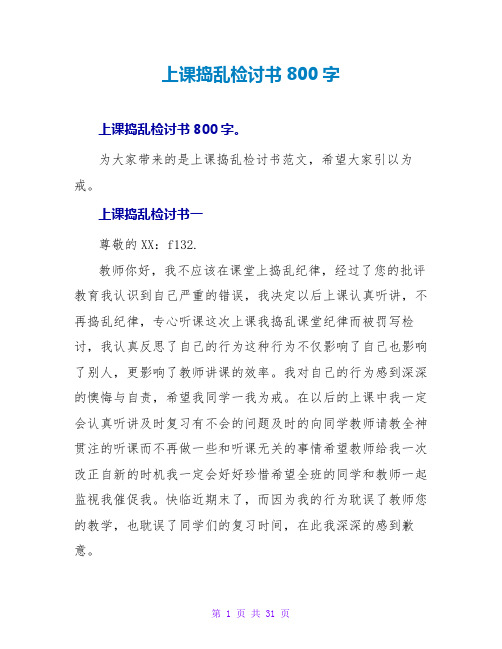 上课捣乱检讨书 800 字

上课捣乱检讨书 800 字。

为大家带来的是上课捣乱检讨书范文，希望大家引以为戒。

上课捣乱检讨书一

尊敬的 XX：f132.

教师你好，我不应该在课堂上捣乱纪律，经过了您的批评教育我认识到自己严重的错误，我决定以后上课认真听讲，不再捣乱纪律，专心听课这次上课我捣乱课堂纪律而被罚写检讨，我认真反思了自己的行为这种行为不仅影响了自己也影响了别人，更影响了教师讲课的效率。我对自己的行为感到深深的懊悔与自责，希望我同学一我为戒。在以后的上课中我一定会认真听讲及时复习有不会的问题及时的向同学教师请教全神贯注的听课而不再做一些和听课无关的事情希望教师给我一次改正自新的时机我一定会好好珍惜希望全班的同学和教师一起监视我催促我。快临近期末了，而因为我的行为耽误了教师您的教学，也耽误了同学们的复习时间，在此我深深的感到歉意。

第 1 页 共 31 页